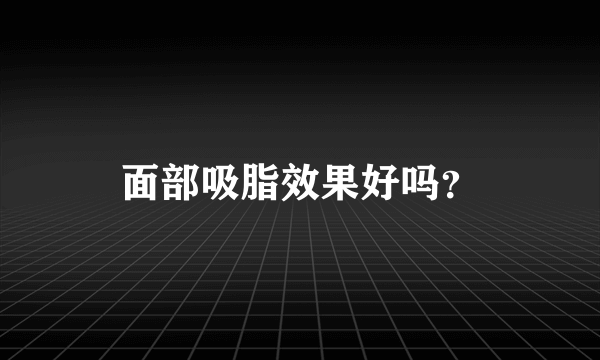 面部吸脂效果好吗?